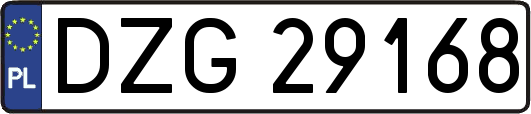 PL
DZG 29168